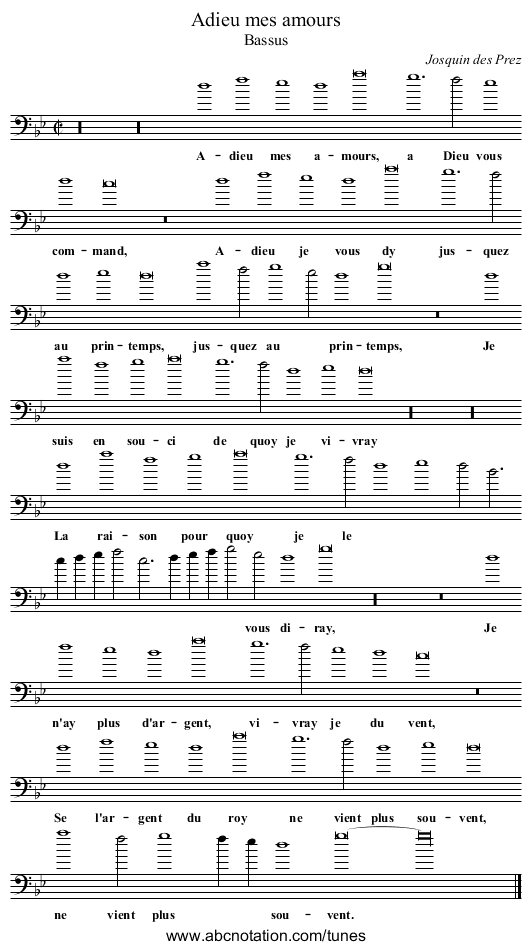 Adieu mes amours

Bassus

Josquin des Prez

A - dieu mes a - mours, a Dieu vous

com - mand, A - dieu je vous dy jus - quez

au prin - temps, jus - quez au prin - temps, Je

suis en sou - ci de quoy je vi - vray

La rai - son pour quoy je le

vous di - ray, Je

n'ay plus d'ar - gent, vi - vray je du vent,

Se l'ar - gent du roy ne vient plus sou - vent,

ne vient plus sou - vent.

www.abcnotation.com/tunes